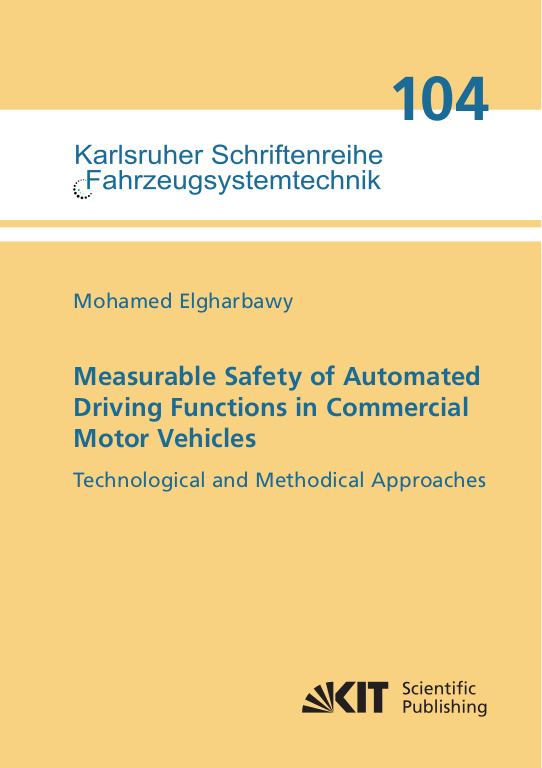 104

Karlsruher Schriftenreihe
Fahrzeugsystemtechnik

Mohamed Elgharbawy

Measurable Safety of Automated Driving Functions in Commercial Motor Vehicles

Technological and Methodical Approaches

KIT Scientific Publishing